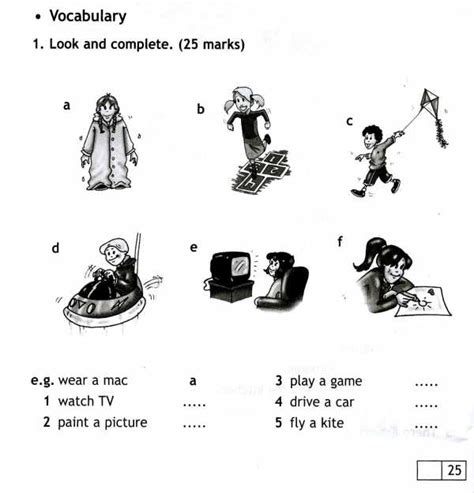 • Vocabulary

1. Look and complete. (25 marks)

a

b

c

d

e

f

e.g. wear a mac a
1 watch TV .....
2 paint a picture .....
3 play a game .....
4 drive a car .....
5 fly a kite .....

25